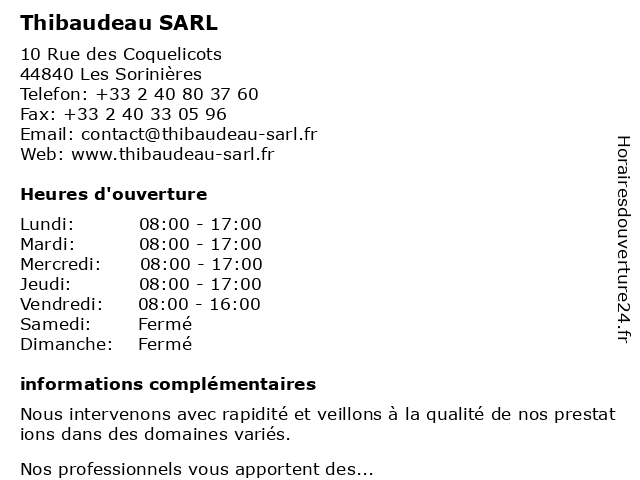 Thibaudeau SARL

10 Rue des Coquelicots
44840 Les Sorinières
Telefon: +33 2 40 80 37 60
Fax: +33 2 40 33 05 96
Email: contact@thibaudeau-sarl.fr
Web: www.thibaudeau-sarl.fr

Heures d'ouverture

Lundi: 08:00 - 17:00
Mardi: 08:00 - 17:00
Mercredi: 08:00 - 17:00
Jeudi: 08:00 - 17:00
Vendredi: 08:00 - 16:00
Samedi: Fermé
Dimanche: Fermé

informations complémentaires

Nous intervenons avec rapidité et veillons à la qualité de nos prestat ions dans des domaines variés.

Nos professionnels vous apportent des...

Horairesdouverture24.fr